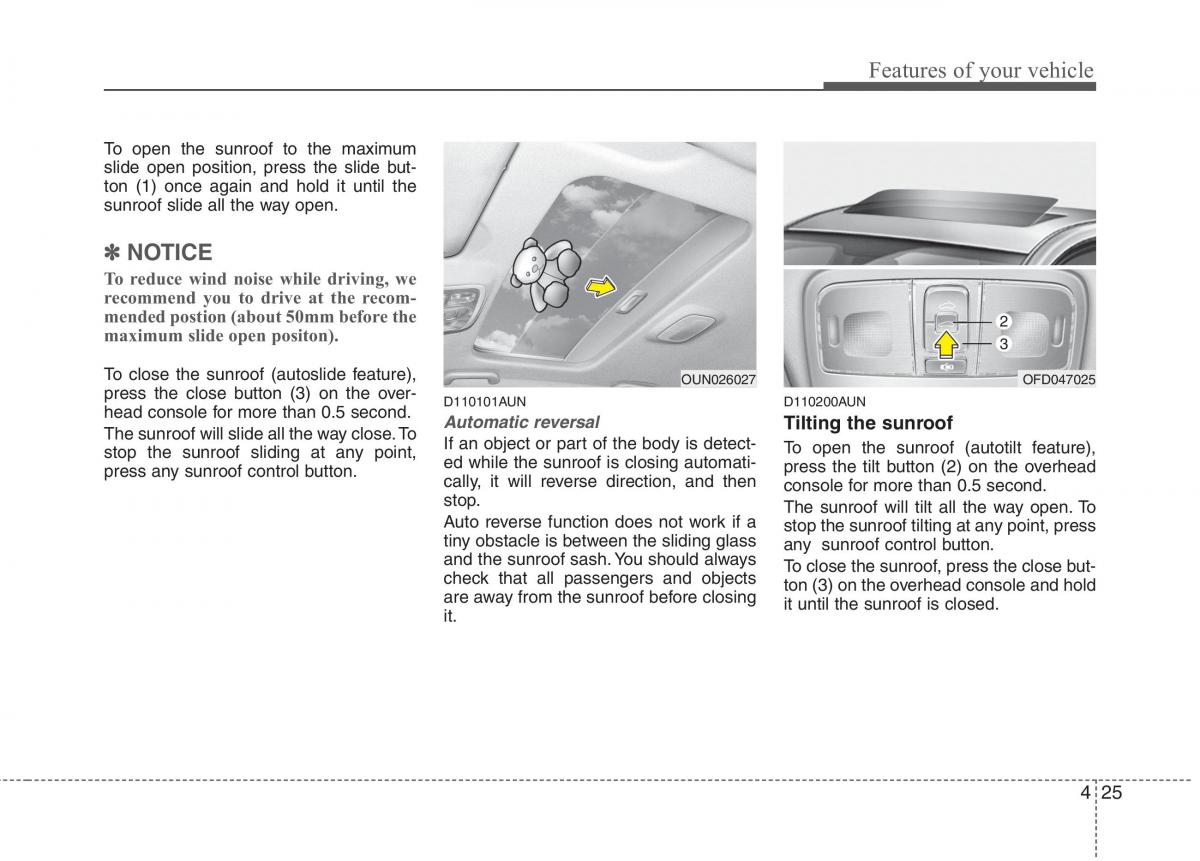 Features of your vehicle

To open the sunroof to the maximum slide open position, press the slide button (1) once again and hold it until the sunroof slide all the way open.

✽ NOTICE

To reduce wind noise while driving, we recommend you to drive at the recommended postion (about 50mm before the maximum slide open positon).

To close the sunroof (autoslide feature), press the close button (3) on the overhead console for more than 0.5 second.

The sunroof will slide all the way close. To stop the sunroof sliding at any point, press any sunroof control button.

OUN026027

D110101AUN

Automatic reversal

If an object or part of the body is detected while the sunroof is closing automatically, it will reverse direction, and then stop.

Auto reverse function does not work if a tiny obstacle is between the sliding glass and the sunroof sash. You should always check that all passengers and objects are away from the sunroof before closing it.

2

3

OFD047025

D110200AUN

Tilting the sunroof

To open the sunroof (autotilt feature), press the tilt button (2) on the overhead console for more than 0.5 second.

The sunroof will tilt all the way open. To stop the sunroof tilting at any point, press any sunroof control button.

To close the sunroof, press the close button (3) on the overhead console and hold it until the sunroof is closed.

4 25